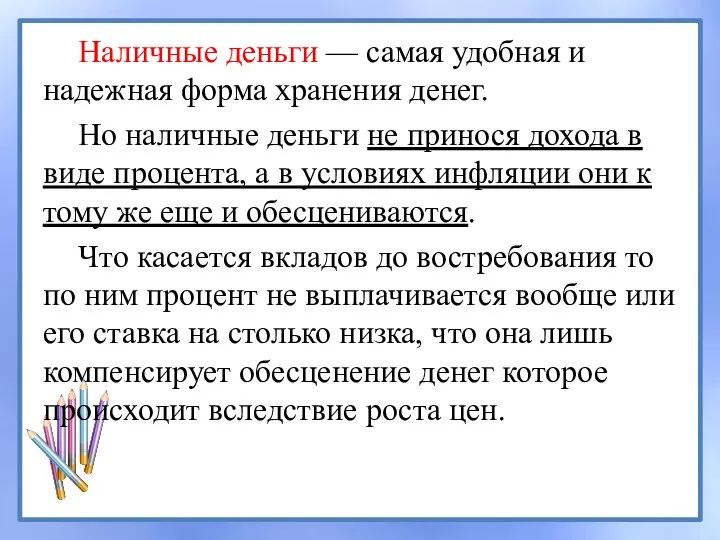 Наличные деньги — самая удобная и надежная форма хранения денег.

Но наличные деньги не принося дохода в виде процента, а в условиях инфляции они к тому же еще и обесцениваются.

Что касается вкладов до востребования то по ним процент не выплачивается вообще или его ставка на столько низка, что она лишь компенсирует обесценение денег которое происходит вследствие роста цен.